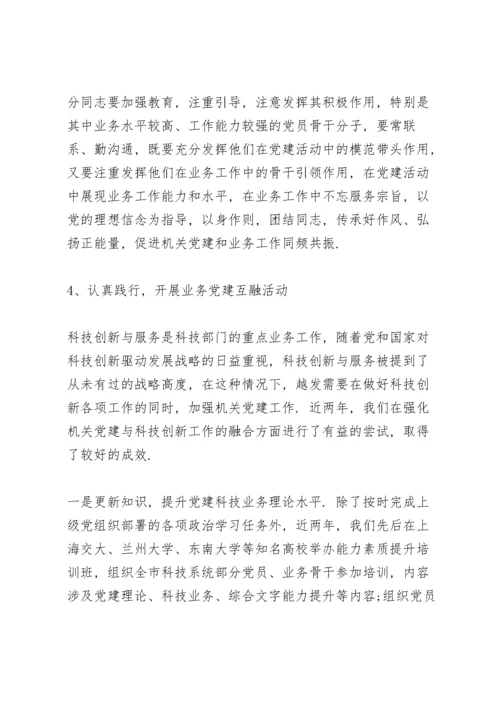 分同志要加强教育，注重引导，注意发挥其积极作用，特别是其中业务水平较高、工作能力较强的党员骨干分子，要常联系、勤沟通，既要充分发挥他们在党建活动中的模范带头作用，又要注重发挥他们在业务工作中的骨干引领作用，在党建活动中展现业务工作能力和水平，在业务工作中不忘服务宗旨，以党的理想信念为指导，以身作则，团结同志，传承好作风、弘扬正能量，促进机关党建和业务工作同频共振.

4、认真践行，开展业务党建互融活动

科技创新与服务是科技部门的重点业务工作，随着党和国家对科技创新驱动发展战略的日益重视，科技创新与服务被提到了从未有过的战略高度，在这种情况下，越发需要在做好科技创新各项工作的同时，加强机关党建工作. 近两年，我们在强化机关党建与科技创新工作的融合方面进行了有益的尝试，取得了较好的成效.

一是更新知识，提升党建科技业务理论水平. 除了按时完成上级党组织部署的各项政治学习任务外，近两年，我们先后在上海交大、兰州大学、东南大学等知名高校举办能力素质提升培训班，组织全市科技系统部分党员、业务骨干参加培训，内容涉及党建理论、科技业务、综合文字能力提升等内容;组织党员